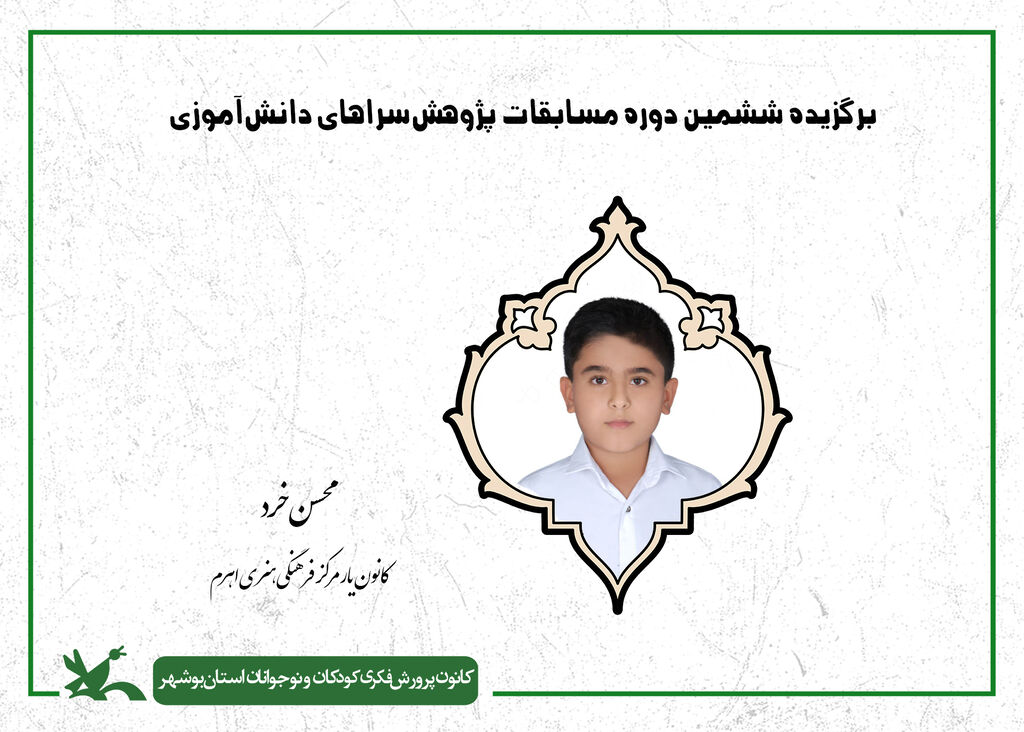 برگزیده ششمین دوره مسابقات پژوهش‌سراهای دانش‌آموزی

محسن خرد

کانون یار مرکز فرهنگی هنری اهرم

کانون پرورش فکری کودکان و نوجوانان استان بوشهر